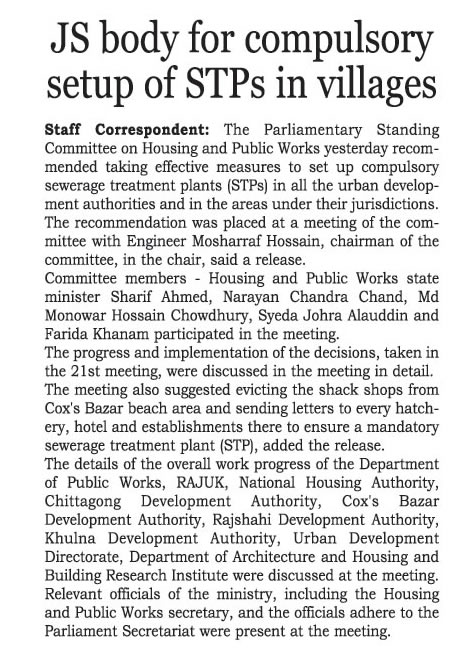 JS body for compulsory setup of STPs in villages

Staff Correspondent: The Parliamentary Standing Committee on Housing and Public Works yesterday recommended taking effective measures to set up compulsory sewerage treatment plants (STPs) in all the urban development authorities and in the areas under their jurisdictions. The recommendation was placed at a meeting of the committee with Engineer Mosharraf Hossain, chairman of the committee, in the chair, said a release.

Committee members - Housing and Public Works state minister Sharif Ahmed, Narayan Chandra Chand, Md Monowar Hossain Chowdhury, Syeda Johra Alauddin and Farida Khanam participated in the meeting.

The progress and implementation of the decisions, taken in the 21st meeting, were discussed in the meeting in detail.

The meeting also suggested evicting the shack shops from Cox's Bazar beach area and sending letters to every hatchery, hotel and establishments there to ensure a mandatory sewerage treatment plant (STP), added the release.

The details of the overall work progress of the Department of Public Works, RAJUK, National Housing Authority, Chittagong Development Authority, Cox's Bazar Development Authority, Rajshahi Development Authority, Khulna Development Authority, Urban Development Directorate, Department of Architecture and Housing and Building Research Institute were discussed at the meeting. Relevant officials of the ministry, including the Housing and Public Works secretary, and the officials adhere to the Parliament Secretariat were present at the meeting.